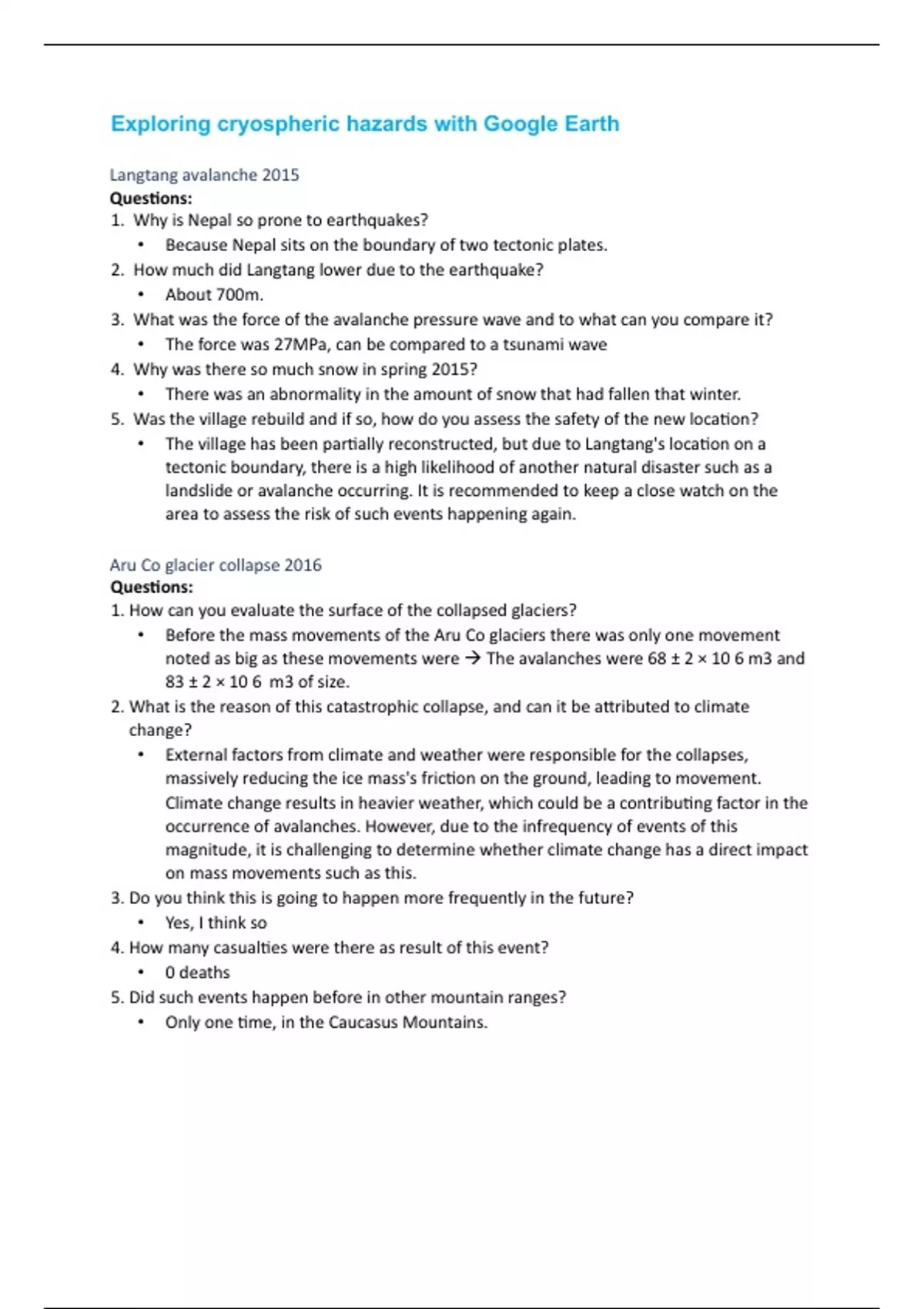 Exploring cryospheric hazards with Google Earth

Langtang avalanche 2015
Questions:
1. Why is Nepal so prone to earthquakes?
• Because Nepal sits on the boundary of two tectonic plates.
2. How much did Langtang lower due to the earthquake?
• About 700m.
3. What was the force of the avalanche pressure wave and to what can you compare it?
• The force was 27MPa, can be compared to a tsunami wave
4. Why was there so much snow in spring 2015?
• There was an abnormality in the amount of snow that had fallen that winter.
5. Was the village rebuild and if so, how do you assess the safety of the new location?
• The village has been partially reconstructed, but due to Langtang's location on a tectonic boundary, there is a high likelihood of another natural disaster such as a landslide or avalanche occurring. It is recommended to keep a close watch on the area to assess the risk of such events happening again.

Aru Co glacier collapse 2016
Questions:
1. How can you evaluate the surface of the collapsed glaciers?
• Before the mass movements of the Aru Co glaciers there was only one movement noted as big as these movements were → The avalanches were 68 ± 2 × 10 6 m3 and 83 ± 2 × 10 6 m3 of size.
2. What is the reason of this catastrophic collapse, and can it be attributed to climate change?
• External factors from climate and weather were responsible for the collapses, massively reducing the ice mass's friction on the ground, leading to movement. Climate change results in heavier weather, which could be a contributing factor in the occurrence of avalanches. However, due to the infrequency of events of this magnitude, it is challenging to determine whether climate change has a direct impact on mass movements such as this.
3. Do you think this is going to happen more frequently in the future?
• Yes, I think so
4. How many casualties were there as result of this event?
• 0 deaths
5. Did such events happen before in other mountain ranges?
• Only one time, in the Caucasus Mountains.